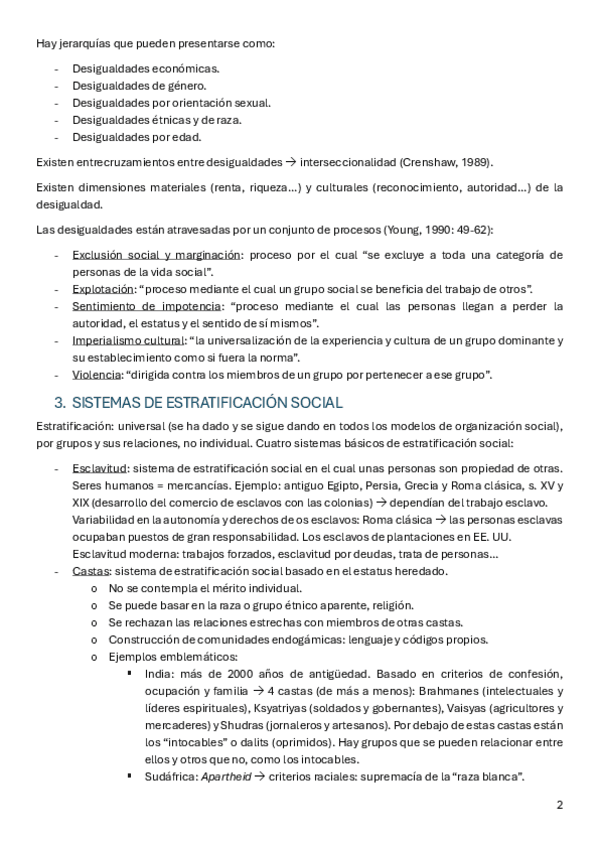 Hay jerarquías que pueden presentarse como:

- Desigualdades económicas.
- Desigualdades de género.
- Desigualdades por orientación sexual.
- Desigualdades étnicas y de raza.
- Desigualdades por edad.

Existen entrecruzamientos entre desigualdades → interseccionalidad (Crenshaw, 1989).

Existen dimensiones materiales (renta, riqueza...) y culturales (reconocimiento, autoridad...) de la desigualdad.

Las desigualdades están atravesadas por un conjunto de procesos (Young, 1990: 49-62):

- Exclusión social y marginación: proceso por el cual "se excluye a toda una categoría de personas de la vida social".
- Explotación: "proceso mediante el cual un grupo social se beneficia del trabajo de otros".
- Sentimiento de impotencia: "proceso mediante el cual las personas llegan a perder la autoridad, el estatus y el sentido de sí mismos".
- Imperialismo cultural: "la universalización de la experiencia y cultura de un grupo dominante y su establecimiento como si fuera la norma".
- Violencia: "dirigida contra los miembros de un grupo por pertenecer a ese grupo".

3. SISTEMAS DE ESTRATIFICACIÓN SOCIAL

Estratificación: universal (se ha dado y se sigue dando en todos los modelos de organización social), por grupos y sus relaciones, no individual. Cuatro sistemas básicos de estratificación social:

- Esclavitud: sistema de estratificación social en el cual unas personas son propiedad de otras. Seres humanos = mercancías. Ejemplo: antiguo Egipto, Persia, Grecia y Roma clásica, s. XV y XIX (desarrollo del comercio de esclavos con las colonias) → dependían del trabajo esclavo. Variabilidad en la autonomía y derechos de os esclavos: Roma clásica → las personas esclavas ocupaban puestos de gran responsabilidad. Los esclavos de plantaciones en EE. UU. Esclavitud moderna: trabajos forzados, esclavitud por deudas, trata de personas...
- Castas: sistema de estratificación social basado en el estatus heredado.
  o No se contempla el mérito individual.
  o Se puede basar en la raza o grupo étnico aparente, religión.
  o Se rechazan las relaciones estrechas con miembros de otras castas.
  o Construcción de comunidades endogámicas: lenguaje y códigos propios.
  o Ejemplos emblemáticos:
    ▪ India: más de 2000 años de antigüedad. Basado en criterios de confesión, ocupación y familia → 4 castas (de más a menos): Brahmanes (intelectuales y líderes espirituales), Ksyatriyas (soldados y gobernantes), Vaisyas (agricultores y mercaderes) y Shudras (jornaleros y artesanos). Por debajo de estas castas están los "intocables" o dalits (oprimidos). Hay grupos que se pueden relacionar entre ellos y otros que no, como los intocables.
    ▪ Sudáfrica: Apartheid → criterios raciales: supremacía de la "raza blanca".

2